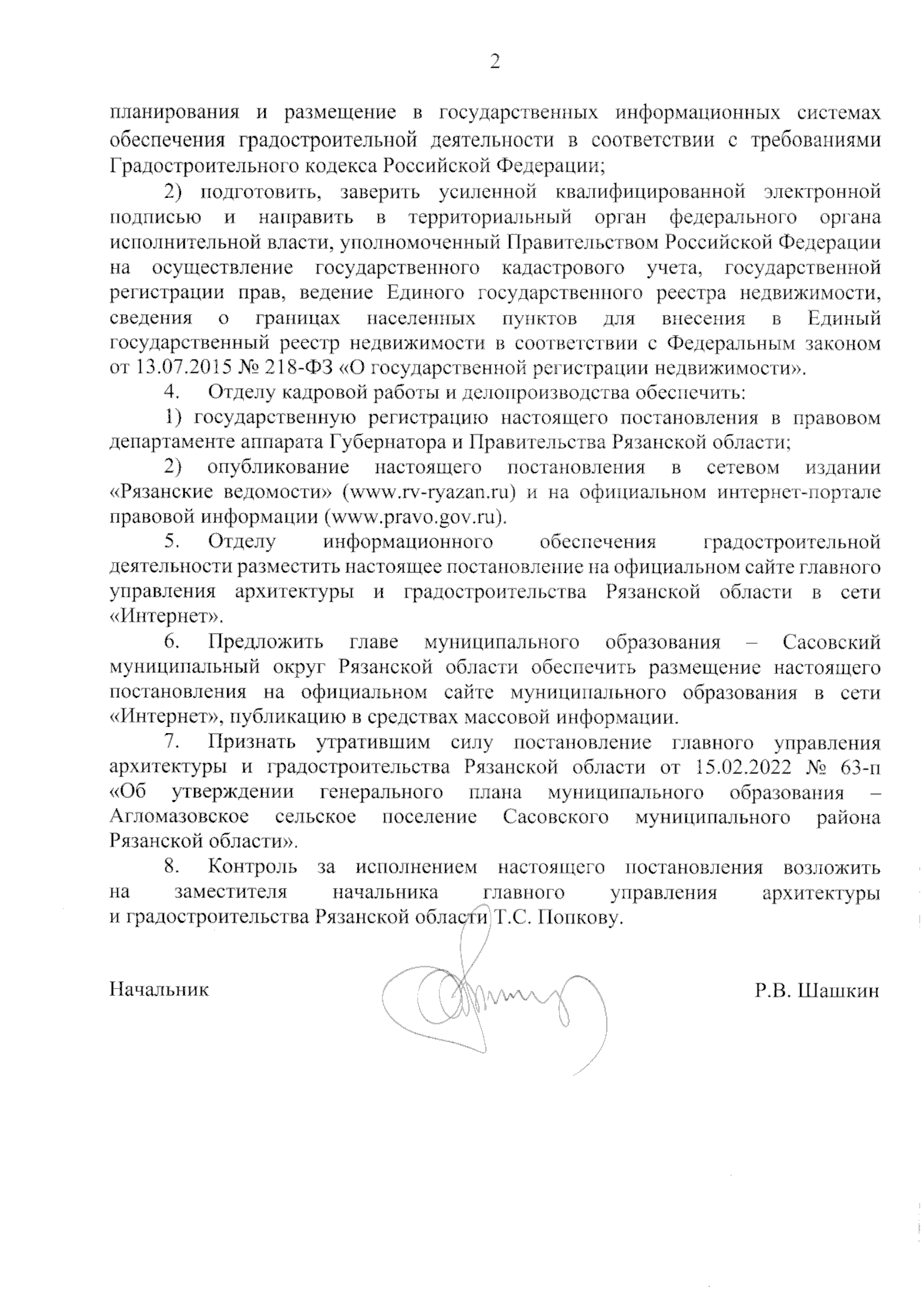 2

планирования и размещение в государственных информационных системах обеспечения градостроительной деятельности в соответствии с требованиями Градостроительного кодекса Российской Федерации;

2) подготовить, заверить усиленной квалифицированной электронной подписью и направить в территориальный орган федерального органа исполнительной власти, уполномоченный Правительством Российской Федерации на осуществление государственного кадастрового учета, государственной регистрации прав, ведение Единого государственного реестра недвижимости, сведения о границах населенных пунктов для внесения в Единый государственный реестр недвижимости в соответствии с Федеральным законом от 13.07.2015 № 218-ФЗ «О государственной регистрации недвижимости».

4. Отделу кадровой работы и делопроизводства обеспечить:

1) государственную регистрацию настоящего постановления в правовом департаменте аппарата Губернатора и Правительства Рязанской области;

2) опубликование настоящего постановления в сетевом издании «Рязанские ведомости» (www.rv-ryazan.ru) и на официальном интернет-портале правовой информации (www.pravo.gov.ru).

5. Отделу информационного обеспечения градостроительной деятельности разместить настоящее постановление на официальном сайте главного управления архитектуры и градостроительства Рязанской области в сети «Интернет».

6. Предложить главе муниципального образования – Сасовский муниципальный округ Рязанской области обеспечить размещение настоящего постановления на официальном сайте муниципального образования в сети «Интернет», публикацию в средствах массовой информации.

7. Признать утратившим силу постановление главного управления архитектуры и градостроительства Рязанской области от 15.02.2022 № 63-п «Об утверждении генерального плана муниципального образования – Агломазовское сельское поселение Сасовского муниципального района Рязанской области».

8. Контроль за исполнением настоящего постановления возложить на заместителя начальника главного управления архитектуры и градостроительства Рязанской области Т.С. Попкову.

Начальник Р.В. Шашкин